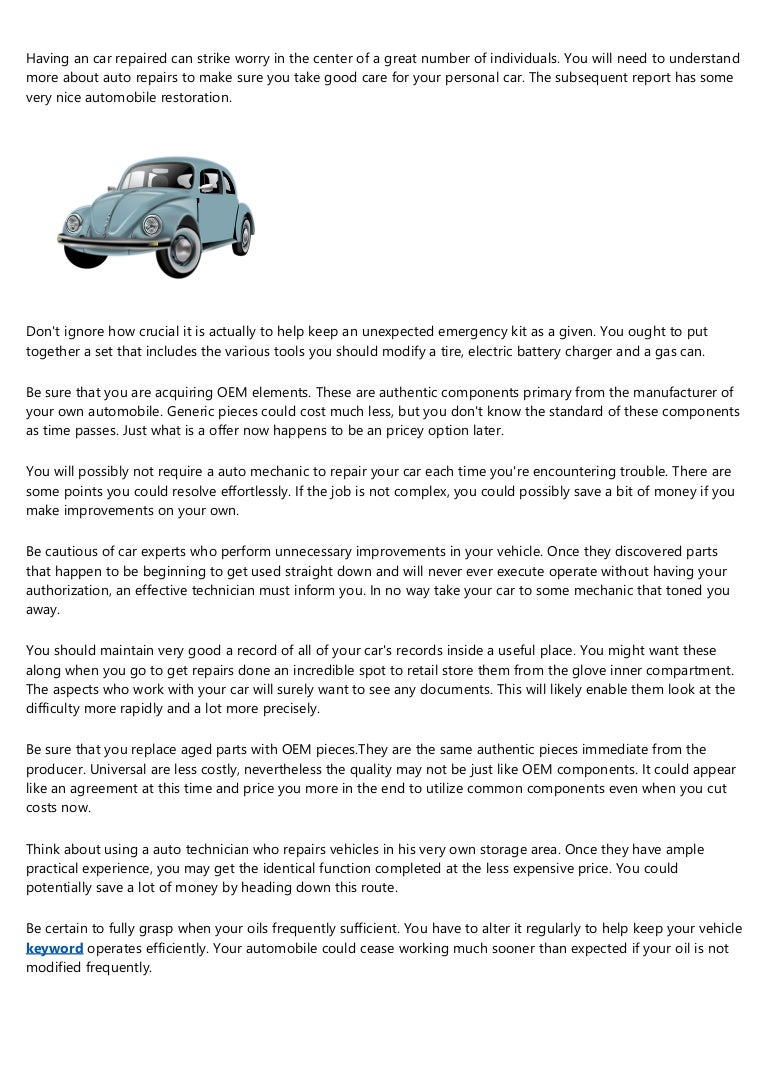 Having an car repaired can strike worry in the center of a great number of individuals. You will need to understand more about auto repairs to make sure you take good care for your personal car. The subsequent report has some very nice automobile restoration.

Don't ignore how crucial it is actually to help keep an unexpected emergency kit as a given. You ought to put together a set that includes the various tools you should modify a tire, electric battery charger and a gas can.

Be sure that you are acquiring OEM elements. These are authentic components primary from the manufacturer of your own automobile. Generic pieces could cost much less, but you don't know the standard of these components as time passes. Just what is a offer now happens to be an pricey option later.

You will possibly not require a auto mechanic to repair your car each time you're encountering trouble. There are some points you could resolve effortlessly. If the job is not complex, you could possibly save a bit of money if you make improvements on your own.

Be cautious of car experts who perform unnecessary improvements in your vehicle. Once they discovered parts that happen to be beginning to get used straight down and will never ever execute operate without having your authorization, an effective technician must inform you. In no way take your car to some mechanic that toned you away.

You should maintain very good a record of all of your car's records inside a useful place. You might want these along when you go to get repairs done an incredible spot to retail store them from the glove inner compartment. The aspects who work with your car will surely want to see any documents. This will likely enable them look at the difficulty more rapidly and a lot more precisely.

Be sure that you replace aged parts with OEM pieces.They are the same authentic pieces immediate from the producer. Universal are less costly, nevertheless the quality may not be just like OEM components. It could appear like an agreement at this time and price you more in the end to utilize common components even when you cut costs now.

Think about using a auto technician who repairs vehicles in his very own storage area. Once they have ample practical experience, you may get the identical function completed at the less expensive price. You could potentially save a lot of money by heading down this route.

Be certain to fully grasp when your oils frequently sufficient. You have to alter it regularly to help keep your vehicle keyword operates efficiently. Your automobile could cease working much sooner than expected if your oil is not modified frequently.